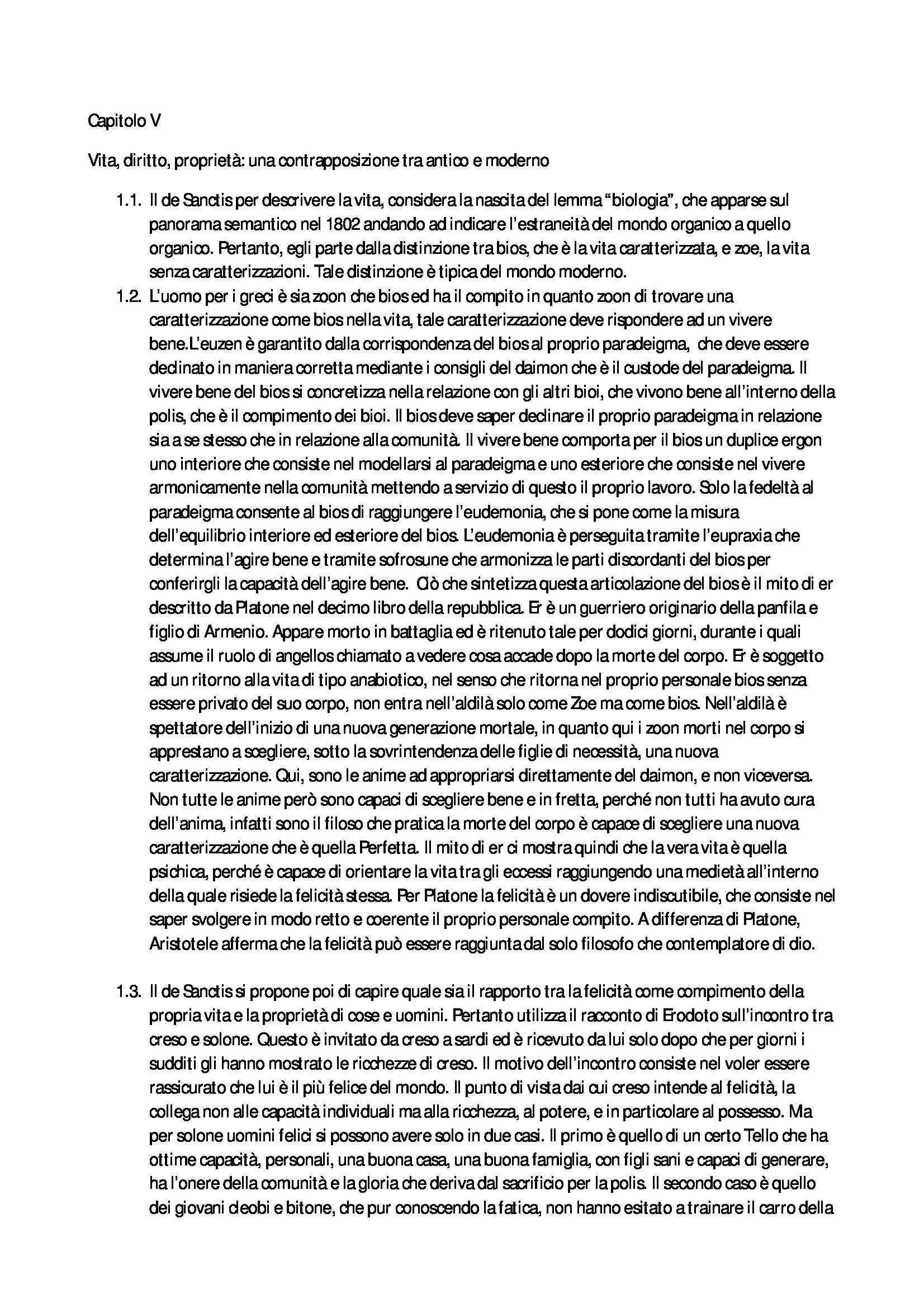 Capitolo V

Vita, diritto, proprietà: una contrapposizione tra antico e moderno

1.1. Il de Sanctis per descrivere la vita, considera la nascita del lemma "biologia", che apparse sul panorama semantico nel 1802 andando ad indicare l'estraneità del mondo organico a quello organico. Pertanto, egli parte dalla distinzione tra bios, che è la vita caratterizzata, e zoe, la vita senza caratterizzazioni. Tale distinzione è tipica del mondo moderno.

1.2. L'uomo per i greci è sia zoon che bios ed ha il compito in quanto zoon di trovare una caratterizzazione come bios nella vita, tale caratterizzazione deve rispondere ad un vivere bene.L'euzen è garantito dalla corrispondenza del bios al proprio paradeigma, che deve essere declinato in maniera corretta mediante i consigli del daimon che è il custode del paradeigma. Il vivere bene del bios si concretizza nella relazione con gli altri bioi, che vivono bene all'interno della polis, che è il compimento dei bioi. Il bios deve saper declinare il proprio paradeigma in relazione sia a se stesso che in relazione alla comunità. Il vivere bene comporta per il bios un duplice ergon uno interiore che consiste nel modellarsi al paradeigma e uno esteriore che consiste nel vivere armonicamente nella comunità mettendo a servizio di questo il proprio lavoro. Solo la fedeltà al paradeigma consente al bios di raggiungere l'eudemonia, che si pone come la misura dell'equilibrio interiore ed esteriore del bios. L'eudemonia è perseguita tramite l'eupraxia che determina l'agire bene e tramite sofrosune che armonizza le parti discordanti del bios per conferirgli la capacità dell'agire bene. Ciò che sintetizza questa articolazione del bios è il mito di er descritto da Platone nel decimo libro della repubblica. Er è un guerriero originario della panfila e figlio di Armenio. Appare morto in battaglia ed è ritenuto tale per dodici giorni, durante i quali assume il ruolo di angellos chiamato a vedere cosa accade dopo la morte del corpo. Er è soggetto ad un ritorno alla vita di tipo anabiotico, nel senso che ritorna nel proprio personale bios senza essere privato del suo corpo, non entra nell'aldilà solo come Zoe ma come bios. Nell'aldilà è spettatore dell'inizio di una nuova generazione mortale, in quanto qui i zoon morti nel corpo si apprestano a scegliere, sotto la sovrintendenza delle figlie di necessità, una nuova caratterizzazione. Qui, sono le anime ad appropriarsi direttamente del daimon, e non viceversa. Non tutte le anime però sono capaci di scegliere bene e in fretta, perché non tutti ha avuto cura dell'anima, infatti sono il filoso che pratica la morte del corpo è capace di scegliere una nuova caratterizzazione che è quella Perfetta. Il mito di er ci mostra quindi che la vera vita è quella psichica, perché è capace di orientare la vita tra gli eccessi raggiungendo una medietà all'interno della quale risiede la felicità stessa. Per Platone la felicità è un dovere indiscutibile, che consiste nel saper svolgere in modo retto e coerente il proprio personale compito. A differenza di Platone, Aristotele afferma che la felicità può essere raggiunta dal solo filosofo che contemplatore di dio.

1.3. Il de Sanctis si propone poi di capire quale sia il rapporto tra la felicità come compimento della propria vita e la proprietà di cose e uomini. Pertanto utilizza il racconto di Erodoto sull'incontro tra creso e solone. Questo è invitato da creso a sardi ed è ricevuto da lui solo dopo che per giorni i sudditi gli hanno mostrato le ricchezze di creso. Il motivo dell'incontro consiste nel voler essere rassicurato che lui è il più felice del mondo. Il punto di vista dai cui creso intende al felicità, la collega non alle capacità individuali ma alla ricchezza, al potere, e in particolare al possesso. Ma per solone uomini felici si possono avere solo in due casi. Il primo è quello di un certo Tello che ha ottime capacità, personali, una buona casa, una buona famiglia, con figli sani e capaci di generare, ha l'onere della comunità e la gloria che deriva dal sacrificio per la polis. Il secondo caso è quello dei giovani cleobi e bitone, che pur conoscendo la fatica, non hanno esitato a trainare il carro della